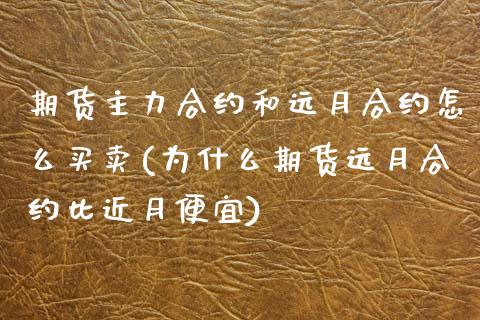 期货主力合约和远月合约怎么买卖(为什么期货远月合约比近月便宜)